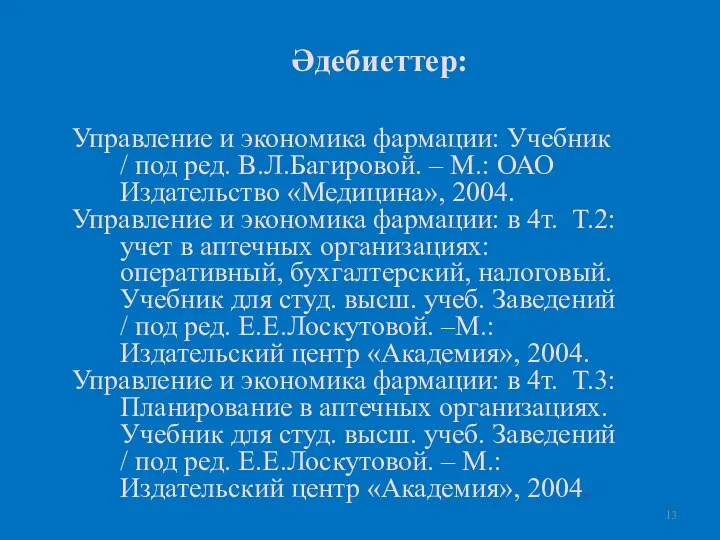 Әдебиеттер:

Управление и экономика фармации: Учебник / под ред. В.Л.Багировой. – М.: ОАО Издательство «Медицина», 2004.

Управление и экономика фармации: в 4т. Т.2: учет в аптечных организациях: оперативный, бухгалтерский, налоговый. Учебник для студ. высш. учеб. Заведений / под ред. Е.Е.Лоскутовой. –М.: Издательский центр «Академия», 2004.

Управление и экономика фармации: в 4т. Т.3: Планирование в аптечных организациях. Учебник для студ. высш. учеб. Заведений / под ред. Е.Е.Лоскутовой. – М.: Издательский центр «Академия», 2004.

13